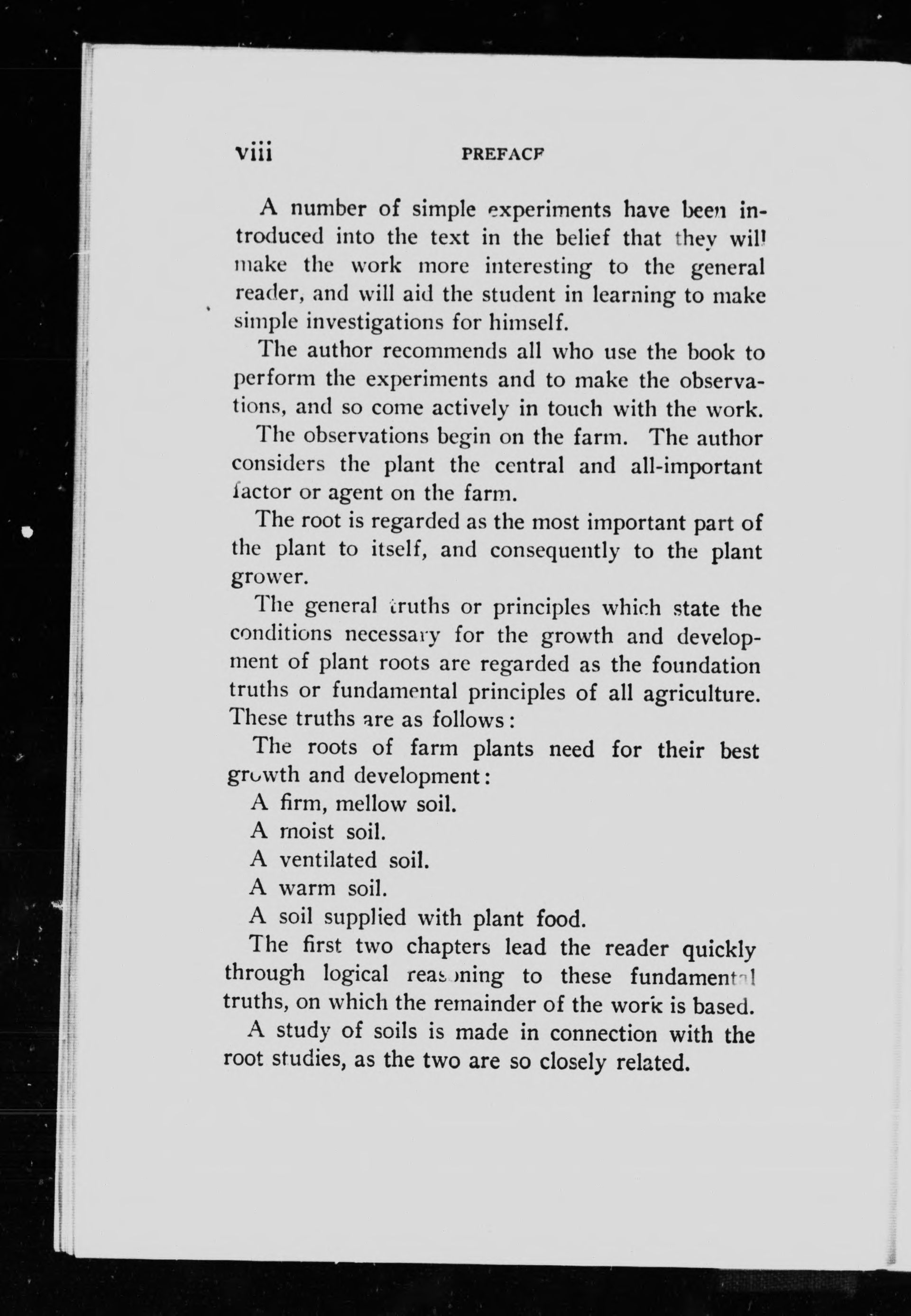 viii PREFACE

A number of simple experiments have been introduced into the text in the belief that they will make the work more interesting to the general reader, and will aid the student in learning to make simple investigations for himself.

The author recommends all who use the book to perform the experiments and to make the observations, and so come actively in touch with the work.

The observations begin on the farm. The author considers the plant the central and all-important factor or agent on the farm.

The root is regarded as the most important part of the plant to itself, and consequently to the plant grower.

The general truths or principles which state the conditions necessary for the growth and development of plant roots are regarded as the foundation truths or fundamental principles of all agriculture. These truths are as follows:

The roots of farm plants need for their best growth and development:

A firm, mellow soil.

A moist soil.

A ventilated soil.

A warm soil.

A soil supplied with plant food.

The first two chapters lead the reader quickly through logical reasoning to these fundamental truths, on which the remainder of the work is based.

A study of soils is made in connection with the root studies, as the two are so closely related.